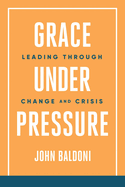 GRACE
LEADING THROUGH
UNDER
CHANGE AND CRISIS
PRESSURE

JOHN BALDONI